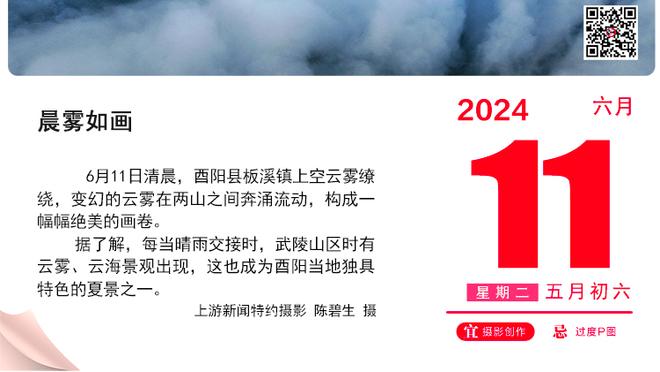 晨雾如画

6月11日清晨，酉阳县板溪镇上空云雾缭绕，变幻的云雾在两山之间奔涌流动，构成一幅幅绝美的画卷。

据了解，每当晴雨交接时，武陵山区时有云雾、云海景观出现，这也成为酉阳当地独具特色的夏景之一。

上游新闻特约摄影 陈碧生 摄

2024 六月

11

星期二 五月初六

宜 摄影创作 忌 过度P图